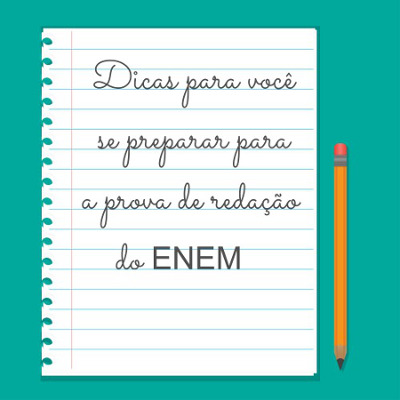 Dicas para você se preparar para a prova de redação do ENEM